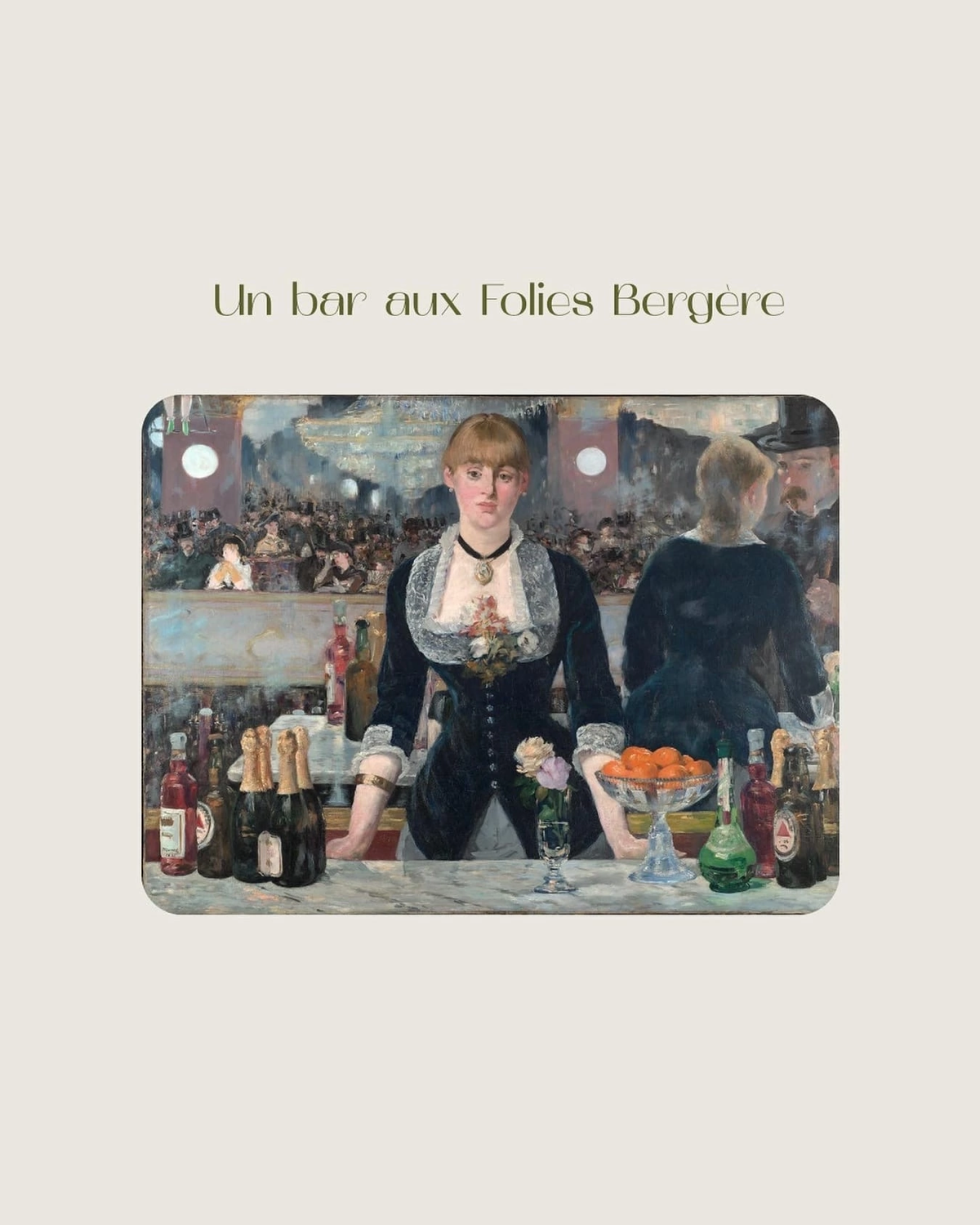 Un bar aux Folies Bergère